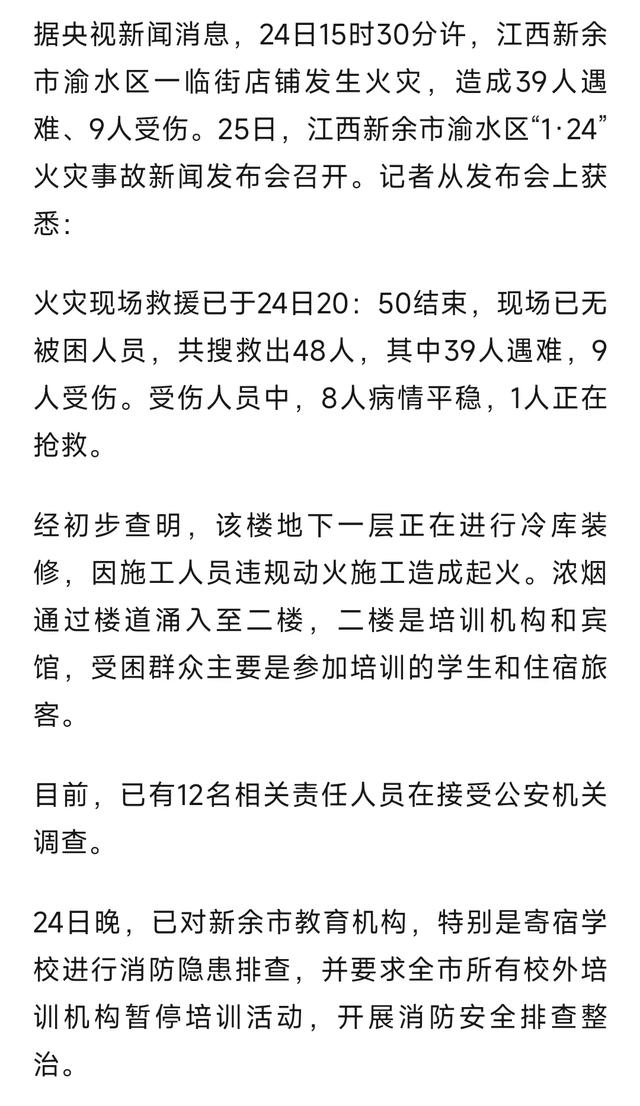 据央视新闻消息，24日15时30分许，江西新余市渝水区一临街店铺发生火灾，造成39人遇难、9人受伤。25日，江西新余市渝水区“1·24”火灾事故新闻发布会召开。记者从发布会上获悉：

火灾现场救援已于24日20：50结束，现场已无被困人员，共搜救出48人，其中39人遇难，9人受伤。受伤人员中，8人病情平稳，1人正在抢救。

经初步查明，该楼地下一层正在进行冷库装修，因施工人员违规动火施工造成起火。浓烟通过楼道涌入至二楼，二楼是培训机构和宾馆，受困群众主要是参加培训的学生和住宿旅客。

目前，已有12名相关责任人员在接受公安机关调查。

24日晚，已对新余市教育机构，特别是寄宿学校进行消防隐患排查，并要求全市所有校外培训机构暂停培训活动，开展消防安全排查整治。